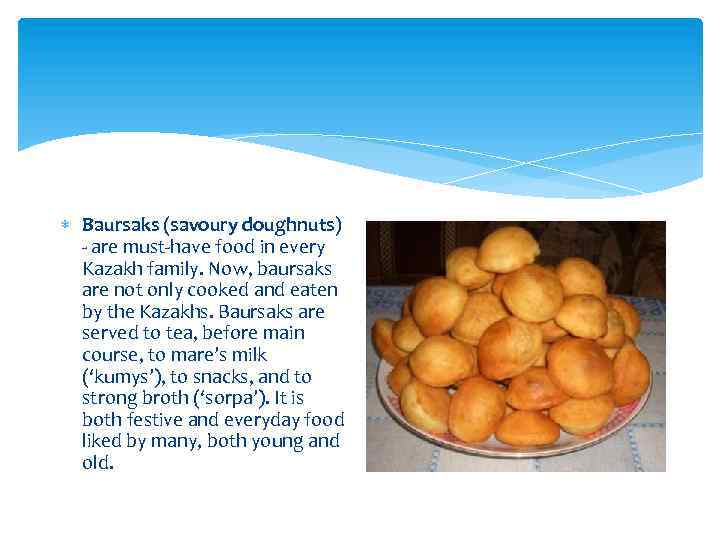 • Baursaks (savoury doughnuts) - are must-have food in every Kazakh family. Now, baursaks are not only cooked and eaten by the Kazakhs. Baursaks are served to tea, before main course, to mare's milk ('kumys'), to snacks, and to strong broth ('sorpa'). It is both festive and everyday food liked by many, both young and old.